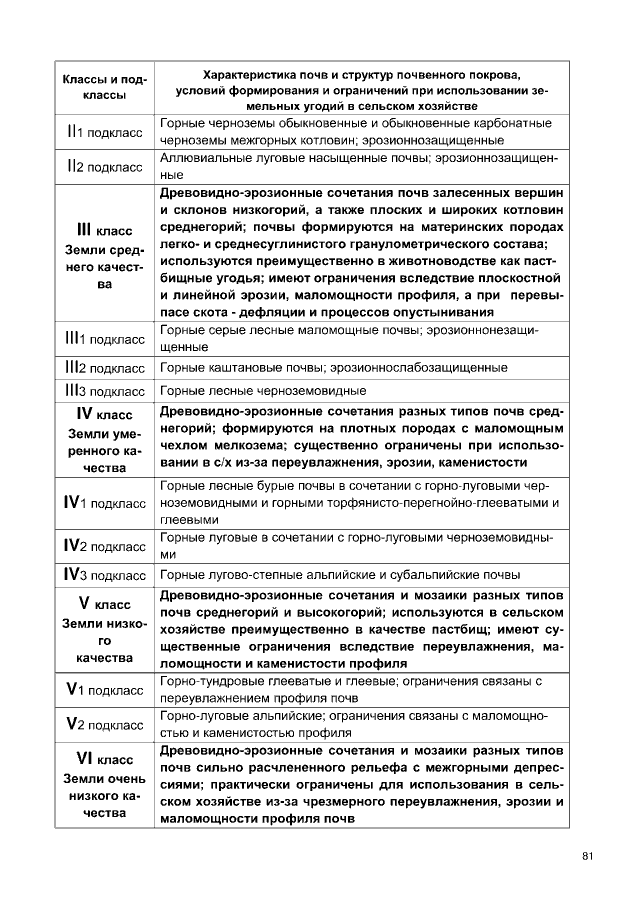 | Классы и подклассы | Характеристика почв и структур почвенного покрова, условий формирования и ограничений при использовании земельных угодий в сельском хозяйстве |
|---|---|
| II1 подкласс | Горные черноземы обыкновенные и обыкновенные карбонатные черноземы межгорных котловин; эрозионнозащищенные |
| II2 подкласс | Аллювиальные луговые насыщенные почвы; эрозионнозащищенные |
| III класс Земли среднего качества | Древовидно-эрозионные сочетания почв залесенных вершин и склонов низкогорий, а также плоских и широких котловин среднегорий; почвы формируются на материнских породах легко- и среднесуглинистого гранулометрического состава; используются преимущественно в животноводстве как пастбищные угодья; имеют ограничения вследствие плоскостной и линейной эрозии, маломощности профиля, а при перевыпасе скота - дефляции и процессов опустынивания |
| III1 подкласс | Горные серые лесные маломощные почвы; эрозионнонезащищенные |
| III2 подкласс | Горные каштановые почвы; эрозионнослабозащищенные |
| III3 подкласс | Горные лесные черноземовидные |
| IV класс Земли умеренного качества | Древовидно-эрозионные сочетания разных типов почв среднегорий; формируются на плотных породах с маломощным чехлом мелкозема; существенно ограничены при использовании в с/х из-за переувлажнения, эрозии, каменистости |
| IV1 подкласс | Горные лесные бурые почвы в сочетании с горно-луговыми черноземовидными и горными торфянисто-перегнойно-глееватыми и глеевыми |
| IV2 подкласс | Горные луговые в сочетании с горно-луговыми черноземовидными |
| IV3 подкласс | Горные лугово-степные альпийские и субальпийские почвы |
| V класс Земли низкого качества | Древовидно-эрозионные сочетания и мозаики разных типов почв среднегорий и высокогорий; используются в сельском хозяйстве преимущественно в качестве пастбищ; имеют существенные ограничения вследствие переувлажнения, маломощности и каменистости профиля |
| V1 подкласс | Горно-тундровые глееватые и глеевые; ограничения связаны с переувлажнением профиля почв |
| V2 подкласс | Горно-луговые альпийские; ограничения связаны с маломощностью и каменистостью профиля |
| VI класс Земли очень низкого качества | Древовидно-эрозионные сочетания и мозаики разных типов почв сильно расчлененного рельефа с межгорными депрессиями; практически ограничены для использования в сельском хозяйстве из-за чрезмерного переувлажнения, эрозии и маломощности профиля почв |

81